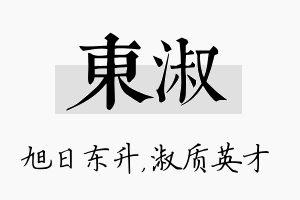 東淑

旭日东升，淑质英才